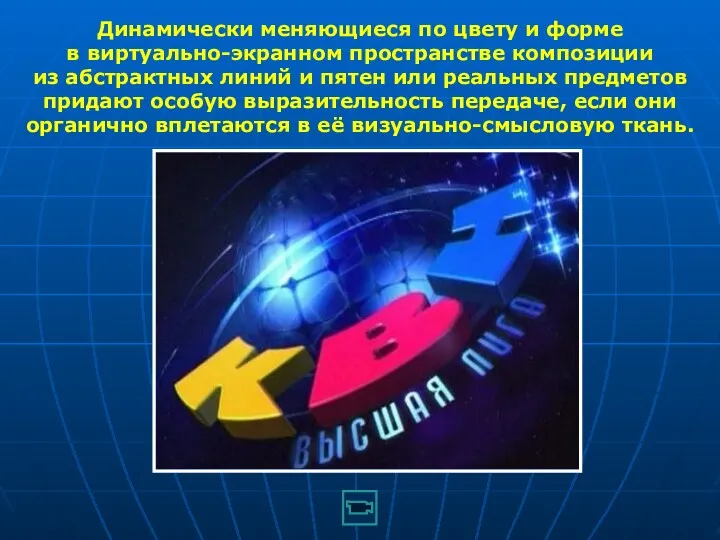 Динамически меняющиеся по цвету и форме в виртуально-экранном пространстве композиции из абстрактных линий и пятен или реальных предметов придают особую выразительность передаче, если они органично вплетаются в её визуально-смысловую ткань.

КВН
ВЫСШАЯ ЛИГА